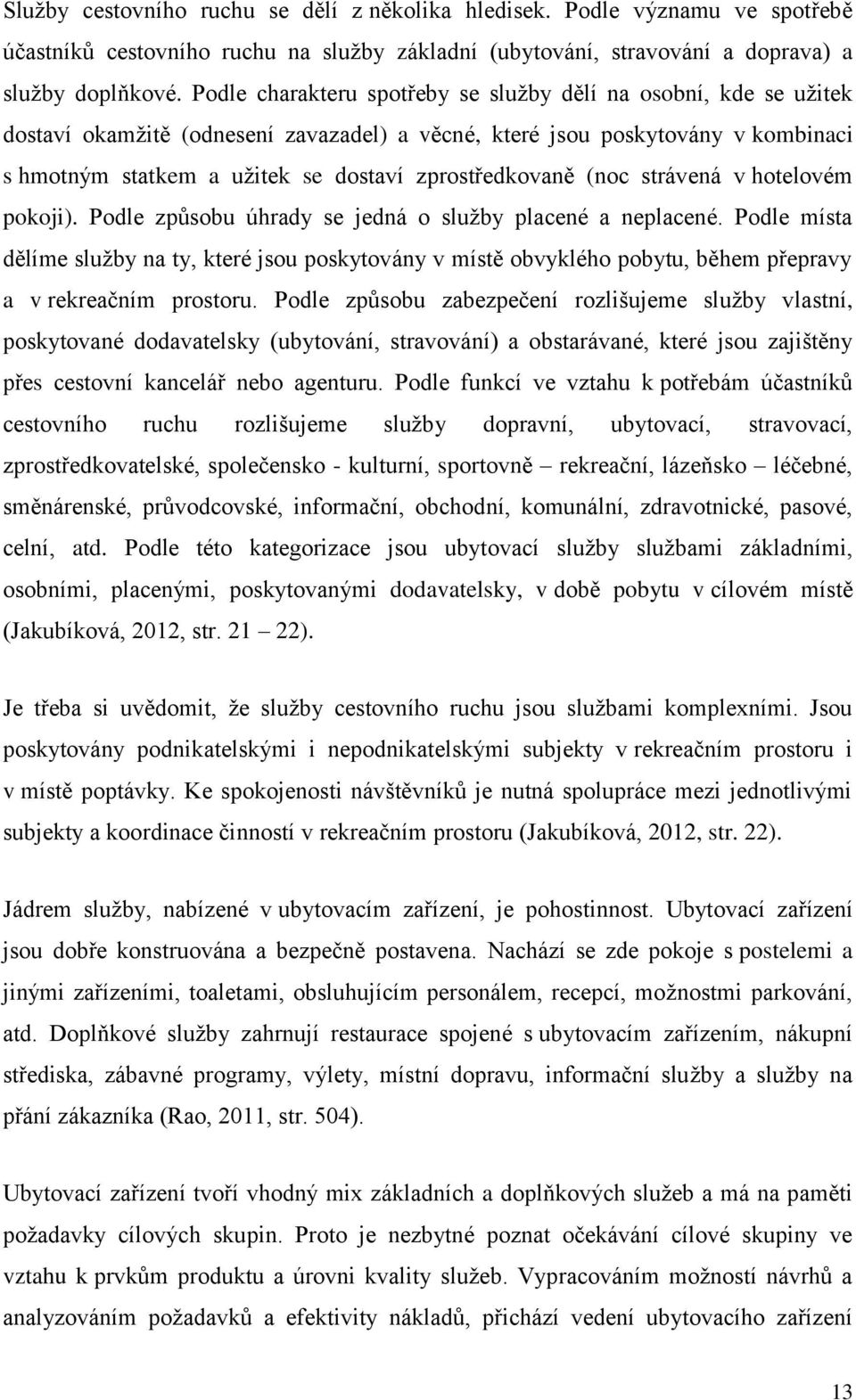 Služby cestovního ruchu se dělí z několika hledisek. Podle významu ve spotřebě účastníků cestovního ruchu na služby základní (ubytování, stravování a doprava) a služby doplňkové. Podle charakteru spotřeby se služby dělí na osobní, kde se užitek dostaví okamžitě (odnesení zavazadel) a věcné, které jsou poskytovány v kombinaci s hmotným statkem a užitek se dostaví zprostředkovaně (noc strávená v hotelovém pokoji). Podle způsobu úhrady se jedná o služby placené a neplacené. Podle místa dělíme služby na ty, které jsou poskytovány v místě obvyklého pobytu, během přepravy a v rekreačním prostoru. Podle způsobu zabezpečení rozlišujeme služby vlastní, poskytované dodavatelsky (ubytování, stravování) a obstarávané, které jsou zajištěny přes cestovní kancelář nebo agenturu. Podle funkcí ve vztahu k potřebám účastníků cestovního ruchu rozlišujeme služby dopravní, ubytovací, stravovací, zprostředkovatelské, společensko - kulturní, sportovně – rekreační, lázeňsko – léčebné, směnárenské, průvodcovské, informační, obchodní, komunální, zdravotnické, pasové, celní, atd. Podle této kategorizace jsou ubytovací služby službami základními, osobními, placenými, poskytovanými dodavatelsky, v době pobytu v cílovém místě (Jakubíková, 2012, str. 21 – 22).

Je třeba si uvědomit, že služby cestovního ruchu jsou službami komplexními. Jsou poskytovány podnikatelskými i nepodnikatelskými subjekty v rekreačním prostoru i v místě poptávky. Ke spokojenosti návštěvníků je nutná spolupráce mezi jednotlivými subjekty a koordinace činností v rekreačním prostoru (Jakubíková, 2012, str. 22).

Jádrem služby, nabízené v ubytovacím zařízení, je pohostinnost. Ubytovací zařízení jsou dobře konstruována a bezpečně postavena. Nachází se zde pokoje s postelemi a jinými zařízeními, toaletami, obsluhujícím personálem, recepcí, možnostmi parkování, atd. Doplňkové služby zahrnují restaurace spojené s ubytovacím zařízením, nákupní střediska, zábavné programy, výlety, místní dopravu, informační služby a služby na přání zákazníka (Rao, 2011, str. 504).

Ubytovací zařízení tvoří vhodný mix základních a doplňkových služeb a má na paměti požadavky cílových skupin. Proto je nezbytné poznat očekávání cílové skupiny ve vztahu k prvkům produktu a úrovni kvality služeb. Vypracováním možností návrhů a analyzováním požadavků a efektivity nákladů, přichází vedení ubytovacího zařízení

13